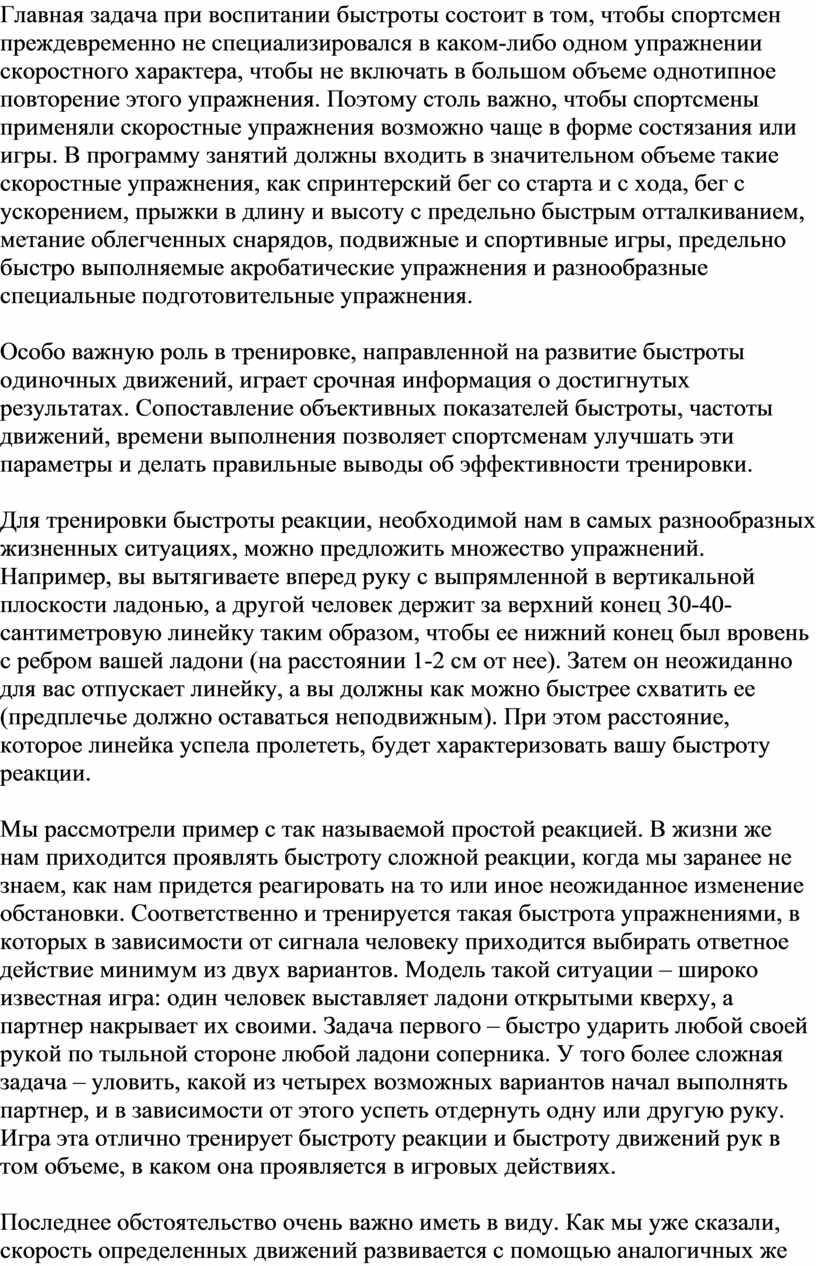 Главная задача при воспитании быстроты состоит в том, чтобы спортсмен преждевременно не специализировался в каком-либо одном упражнении скоростного характера, чтобы не включать в большом объеме однотипное повторение этого упражнения. Поэтому столь важно, чтобы спортсмены применяли скоростные упражнения возможно чаще в форме состязания или игры. В программу занятий должны входить в значительном объеме такие скоростные упражнения, как спринтерский бег со старта и с хода, бег с ускорением, прыжки в длину и высоту с предельно быстрым отталкиванием, метание облегченных снарядов, подвижные и спортивные игры, предельно быстро выполняемые акробатические упражнения и разнообразные специальные подготовительные упражнения.

Особо важную роль в тренировке, направленной на развитие быстроты одиночных движений, играет срочная информация о достигнутых результатах. Сопоставление объективных показателей быстроты, частоты движений, времени выполнения позволяет спортсменам улучшать эти параметры и делать правильные выводы об эффективности тренировки.

Для тренировки быстроты реакции, необходимой нам в самых разнообразных жизненных ситуациях, можно предложить множество упражнений. Например, вы вытягиваете вперед руку с выпрямленной в вертикальной плоскости ладонью, а другой человек держит за верхний конец 30-40-сантиметровую линейку таким образом, чтобы ее нижний конец был вровень с ребром вашей ладони (на расстоянии 1-2 см от нее). Затем он неожиданно для вас отпускает линейку, а вы должны как можно быстрее схватить ее (предплечье должно оставаться неподвижным). При этом расстояние, которое линейка успела пролететь, будет характеризовать вашу быстроту реакции.

Мы рассмотрели пример с так называемой простой реакцией. В жизни же нам приходится проявлять быстроту сложной реакции, когда мы заранее не знаем, как нам придется реагировать на то или иное неожиданное изменение обстановки. Соответственно и тренируется такая быстрота упражнениями, в которых в зависимости от сигнала человеку приходится выбирать ответное действие минимум из двух вариантов. Модель такой ситуации – широко известная игра: один человек выставляет ладони открытыми кверху, а партнер накрывает их своими. Задача первого – быстро ударить любой своей рукой по тыльной стороне любой ладони соперника. У того более сложная задача – уловить, какой из четырех возможных вариантов начал выполнять партнер, и в зависимости от этого успеть отдернуть одну или другую руку. Игра эта отлично тренирует быстроту реакции и быстроту движений рук в том объеме, в каком она проявляется в игровых действиях.

Последнее обстоятельство очень важно иметь в виду. Как мы уже сказали, скорость определенных движений развивается с помощью аналогичных же